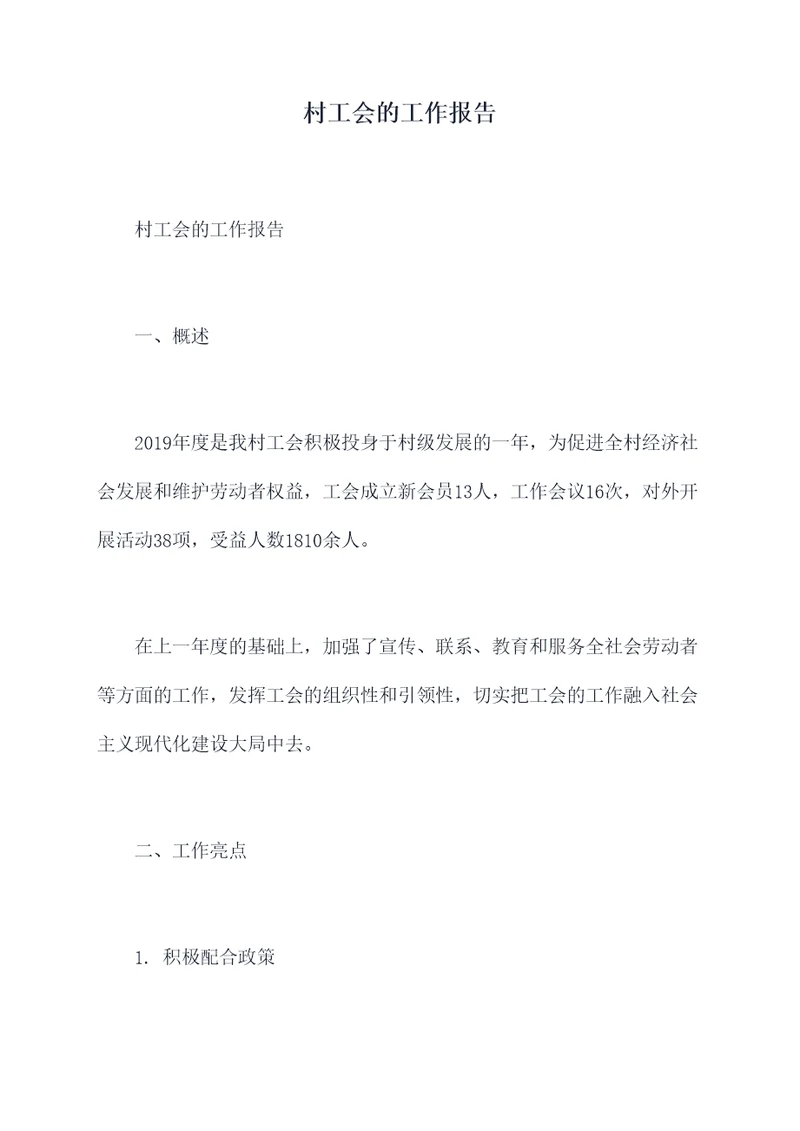 村工会的工作报告

村工会的工作报告

一、概述

2019年度是我村工会积极投身于村级发展的一年，为促进全村经济社会发展和维护劳动者权益，工会成立新会员13人，工作会议16次，对外开展活动38项，受益人数1810余人。

在上一年度的基础上，加强了宣传、联系、教育和服务全社会劳动者等方面的工作，发挥工会的组织性和引领性，切实把工会的工作融入社会主义现代化建设大局中去。

二、工作亮点

1. 积极配合政策